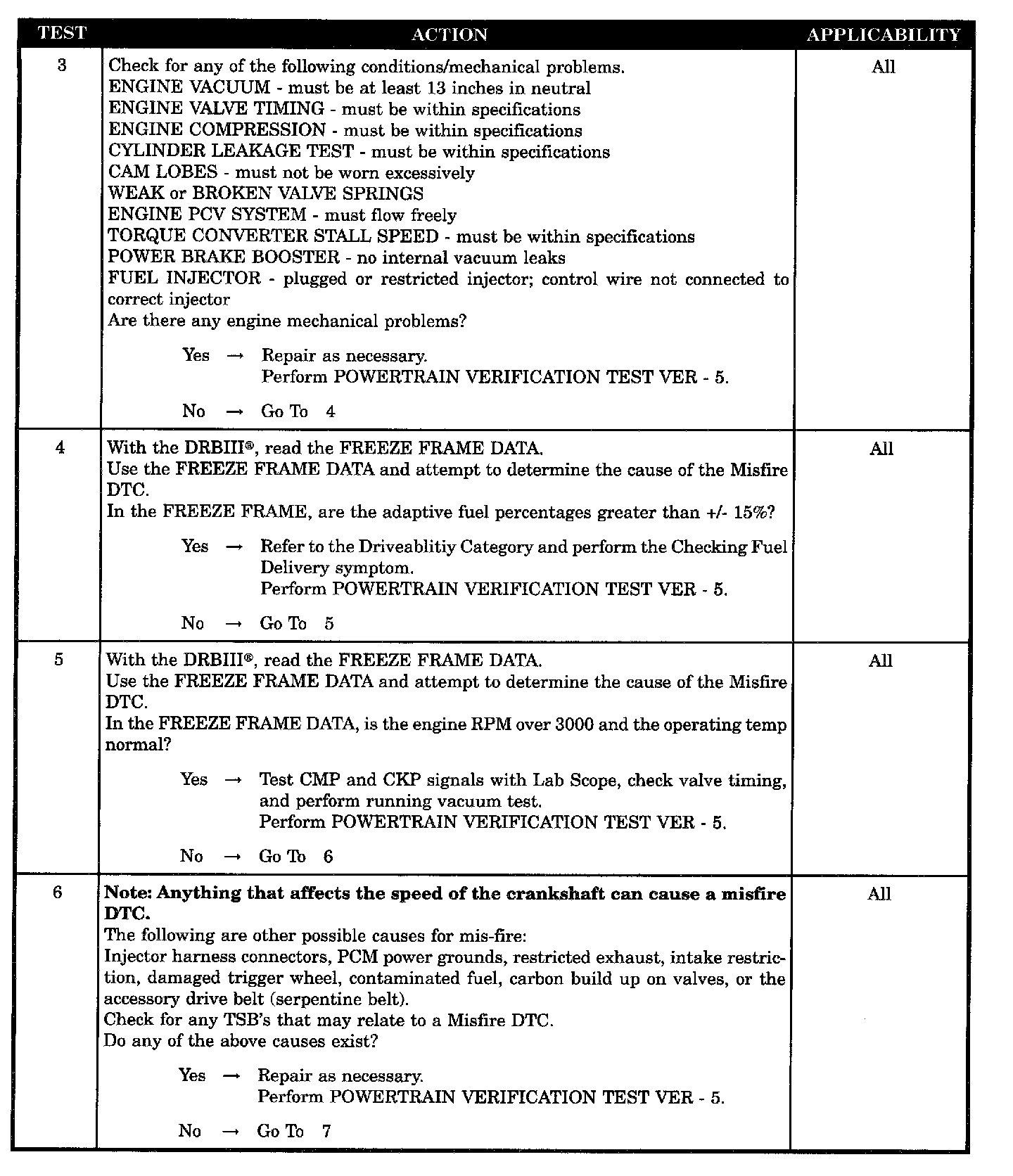 | TEST | ACTION | APPLICABILITY |
|---|---|---|
| 3 | Check for any of the following conditions/mechanical problems.<br>ENGINE VACUUM - must be at least 13 inches in neutral<br>ENGINE VALVE TIMING - must be within specifications<br>ENGINE COMPRESSION - must be within specifications<br>CYLINDER LEAKAGE TEST - must be within specifications<br>CAM LOBES - must not be worn excessively<br>WEAK or BROKEN VALVE SPRINGS<br>ENGINE PCV SYSTEM - must flow freely<br>TORQUE CONVERTER STALL SPEED - must be within specifications<br>POWER BRAKE BOOSTER - no internal vacuum leaks<br>FUEL INJECTOR - plugged or restricted injector; control wire not connected to correct injector<br>Are there any engine mechanical problems?<br><br>Yes → Repair as necessary.<br>Perform POWERTRAIN VERIFICATION TEST VER - 5.<br><br>No → Go To 4 | All |
| 4 | With the DRBIII®, read the FREEZE FRAME DATA.<br>Use the FREEZE FRAME DATA and attempt to determine the cause of the Misfire DTC.<br>In the FREEZE FRAME, are the adaptive fuel percentages greater than +/- 15%?<br><br>Yes → Refer to the Driveablitiy Category and perform the Checking Fuel Delivery symptom.<br>Perform POWERTRAIN VERIFICATION TEST VER - 5.<br><br>No → Go To 5 | All |
| 5 | With the DRBIII®, read the FREEZE FRAME DATA.<br>Use the FREEZE FRAME DATA and attempt to determine the cause of the Misfire DTC.<br>In the FREEZE FRAME DATA, is the engine RPM over 3000 and the operating temp normal?<br><br>Yes → Test CMP and CKP signals with Lab Scope, check valve timing, and perform running vacuum test.<br>Perform POWERTRAIN VERIFICATION TEST VER - 5.<br><br>No → Go To 6 | All |
| 6 | **Note: Anything that affects the speed of the crankshaft can cause a misfire DTC.**<br>The following are other possible causes for mis-fire:<br>Injector harness connectors, PCM power grounds, restricted exhaust, intake restriction, damaged trigger wheel, contaminated fuel, carbon build up on valves, or the accessory drive belt (serpentine belt).<br>Check for any TSB's that may relate to a Misfire DTC.<br>Do any of the above causes exist?<br><br>Yes → Repair as necessary.<br>Perform POWERTRAIN VERIFICATION TEST VER - 5.<br><br>No → Go To 7 | All |